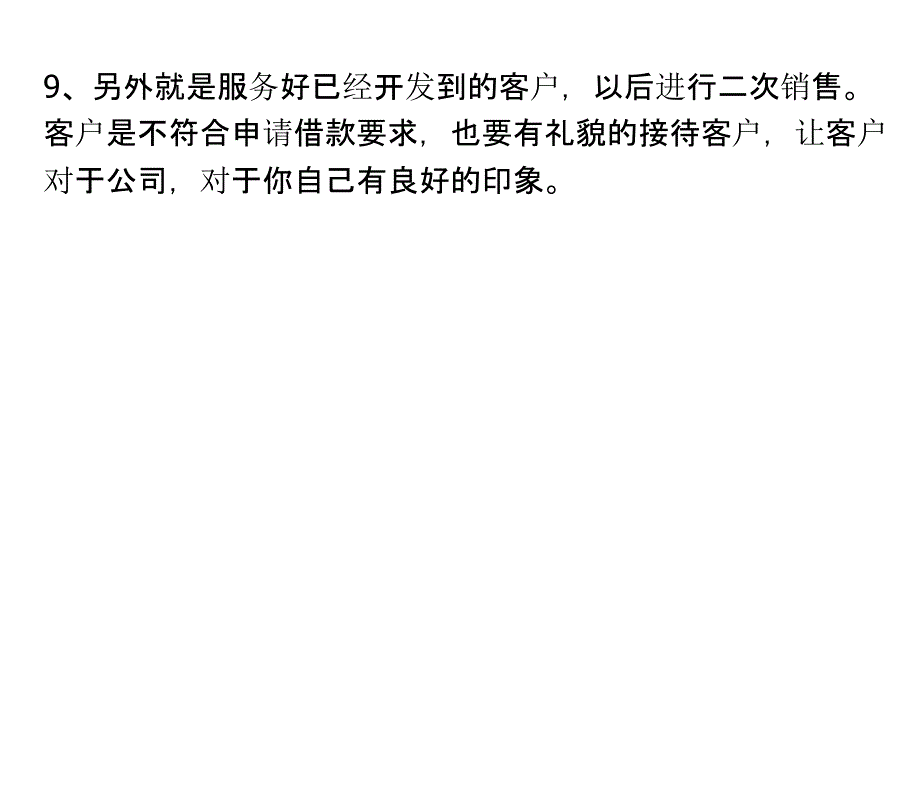 9、另外就是服务好已经开发到的客户，以后进行二次销售。客户是不符合申请借款要求，也要有礼貌的接待客户，让客户对于公司，对于你自己有良好的印象。